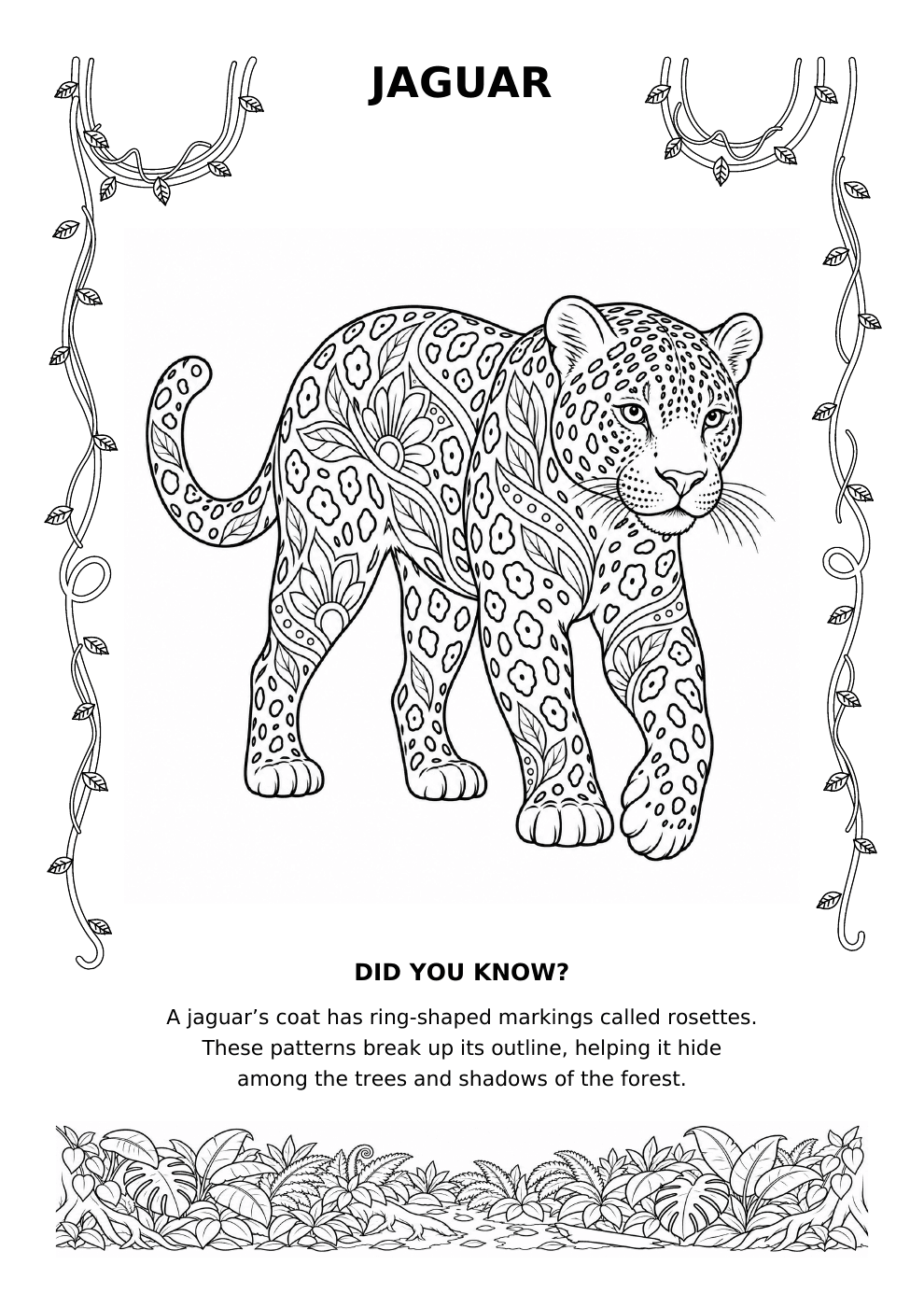 JAGUAR

DID YOU KNOW?

A jaguar’s coat has ring-shaped markings called rosettes. These patterns break up its outline, helping it hide among the trees and shadows of the forest.